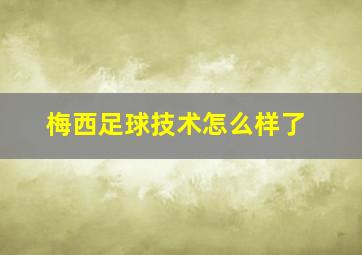 梅西足球技术怎么样了